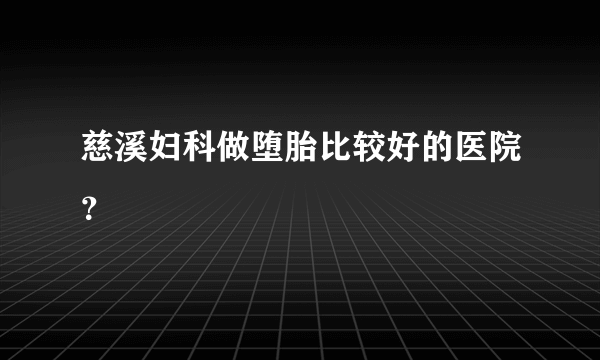 慈溪妇科做堕胎比较好的医院?